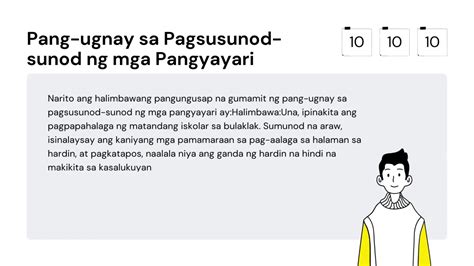 Pang-ugnay sa Pagsusunod-sunod ng mga Pangyayari

10 10 10

Narito ang halimbawang pangungusap na gumamit ng pang-ugnay sa pagsusunod-sunod ng mga pangyayari ay:Halimbawa:Una, ipinakita ang pagpapahalaga ng matandang iskolar sa bulaklak. Sumunod na araw, isinalaysay ang kaniyang mga pamamaraan sa pag-aalaga sa halaman sa hardin, at pagkatapos, naalala niya ang ganda ng hardin na hindi na makikita sa kasalukuyan